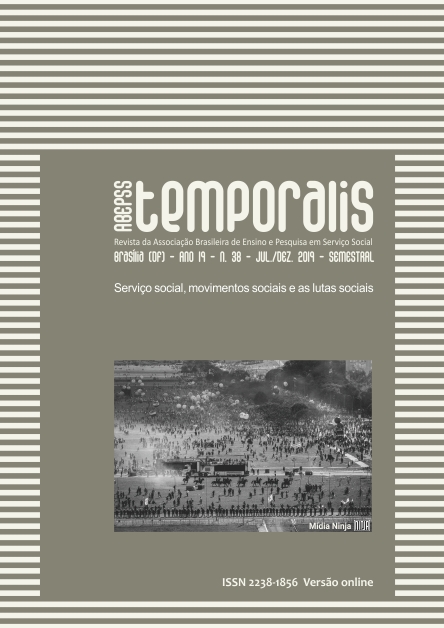 ABEPSS temporalis

Revista da Associação Brasileira de Ensino e Pesquisa em Serviço Social

Brasília (DF) - ANO 19 - N. 38 - JUL./DEZ. 2019 - SEMESTRAL

Serviço social, movimentos sociais e as lutas sociais

Mídia Ninja NINJA

ISSN 2238-1856 Versão online